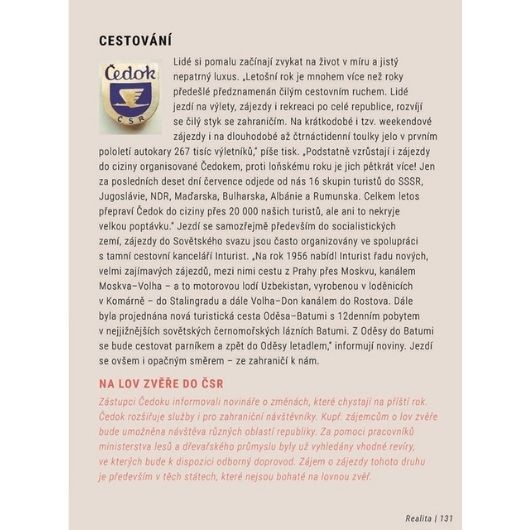 CESTOVÁNÍ

Čedok
ČSR

Lidé si pomalu začínají zvykat na život v míru a jistý nepatrný luxus. „Letošní rok je mnohem více než roky předešlé předznamenán čilým cestovním ruchem. Lidé jezdí na výlety, zájezdy i rekreaci po celé republice, rozvíjí se čilý styk se zahraničím. Na krátkodobé i tzv. weekendové zájezdy i na dlouhodobé až čtrnáctidenní toulky jelo v prvním pololetí autokary 267 tisíc výletníků," píše tisk. „Podstatně vzrůstají i zájezdy do ciziny organisované Čedokem, proti loňskému roku je jich pětkrát více! Jen za posledních deset dní července odjede od nás 16 skupin turistů do SSSR, Jugoslávie, NDR, Maďarska, Bulharska, Albánie a Rumunska. Celkem letos přepraví Čedok do ciziny přes 20 000 našich turistů, ale ani to nekryje velkou poptávku." Jezdí se samozřejmě především do socialistických zemí, zájezdy do Sovětského svazu jsou často organizovány ve spolupráci s tamní cestovní kanceláří Inturist. „Na rok 1956 nabídl Inturist řadu nových, velmi zajímavých zájezdů, mezi nimi cestu z Prahy přes Moskvu, kanálem Moskva–Volha – a to motorovou lodí Uzbekistan, vyrobenou v loděnicích v Komárně – do Stalingradu a dále Volha–Don kanálem do Rostova. Dále byla projednána nová turistická cesta Oděsa–Batumi s 12denním pobytem v nejjižnějších sovětských černomořských lázních Batumi. Z Oděsy do Batumi se bude cestovat parníkem a zpět do Oděsy letadlem," informují noviny. Jezdí se ovšem i opačným směrem – ze zahraničí k nám.

NA LOV ZVĚŘE DO ČSR

Zástupci Čedoku informovali novináře o změnách, které chystají na příští rok. Čedok rozšiřuje služby i pro zahraniční návštěvníky. Kupř. zájemcům o lov zvěře bude umožněna návštěva různých oblastí republiky. Za pomoci pracovníků ministerstva lesů a dřevařského průmyslu byly už vyhledány vhodné revíry, ve kterých bude k dispozici odborný doprovod. Zájem o zájezdy tohoto druhu je především v těch státech, které nejsou bohaté na lovnou zvěř.

Realita | 131